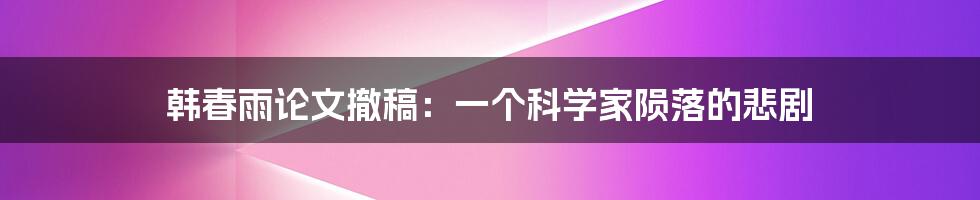 韩春雨论文撤稿：一个科学家陨落的悲剧